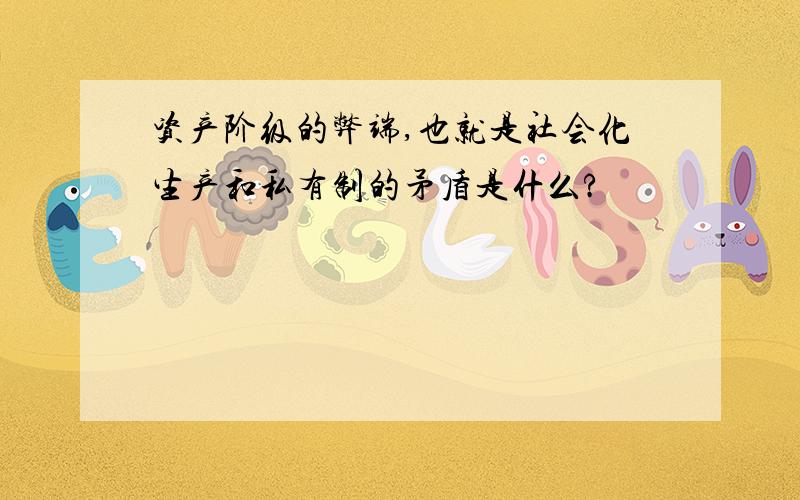 资产阶级的弊端,也就是社会化生产和私有制的矛盾是什么?